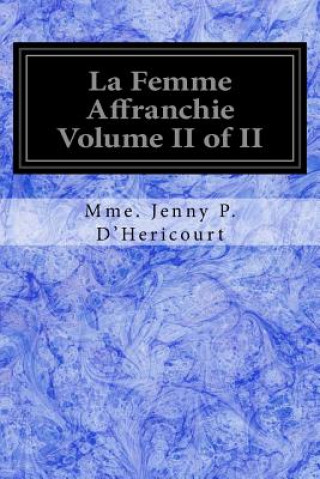 La Femme Affranchie Volume II of II

Mme. Jenny P. D'Hericourt